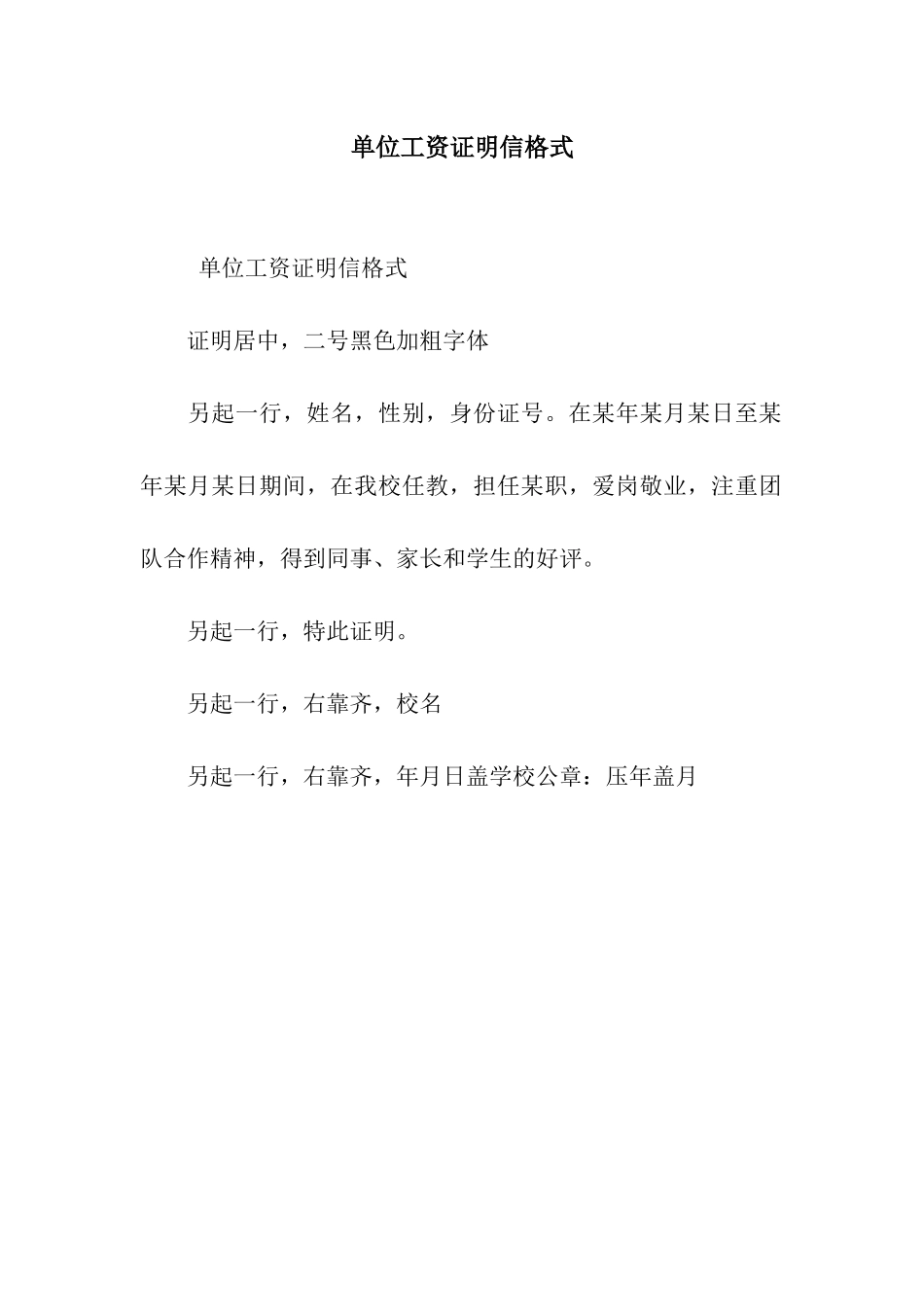 单位工资证明信格式

单位工资证明信格式

证明居中，二号黑色加粗字体

另起一行，姓名，性别，身份证号。在某年某月某日至某年某月某日期间，在我校任教，担任某职，爱岗敬业，注重团队合作精神，得到同事、家长和学生的好评。

另起一行，特此证明。

另起一行，右靠齐，校名

另起一行，右靠齐，年月日盖学校公章：压年盖月